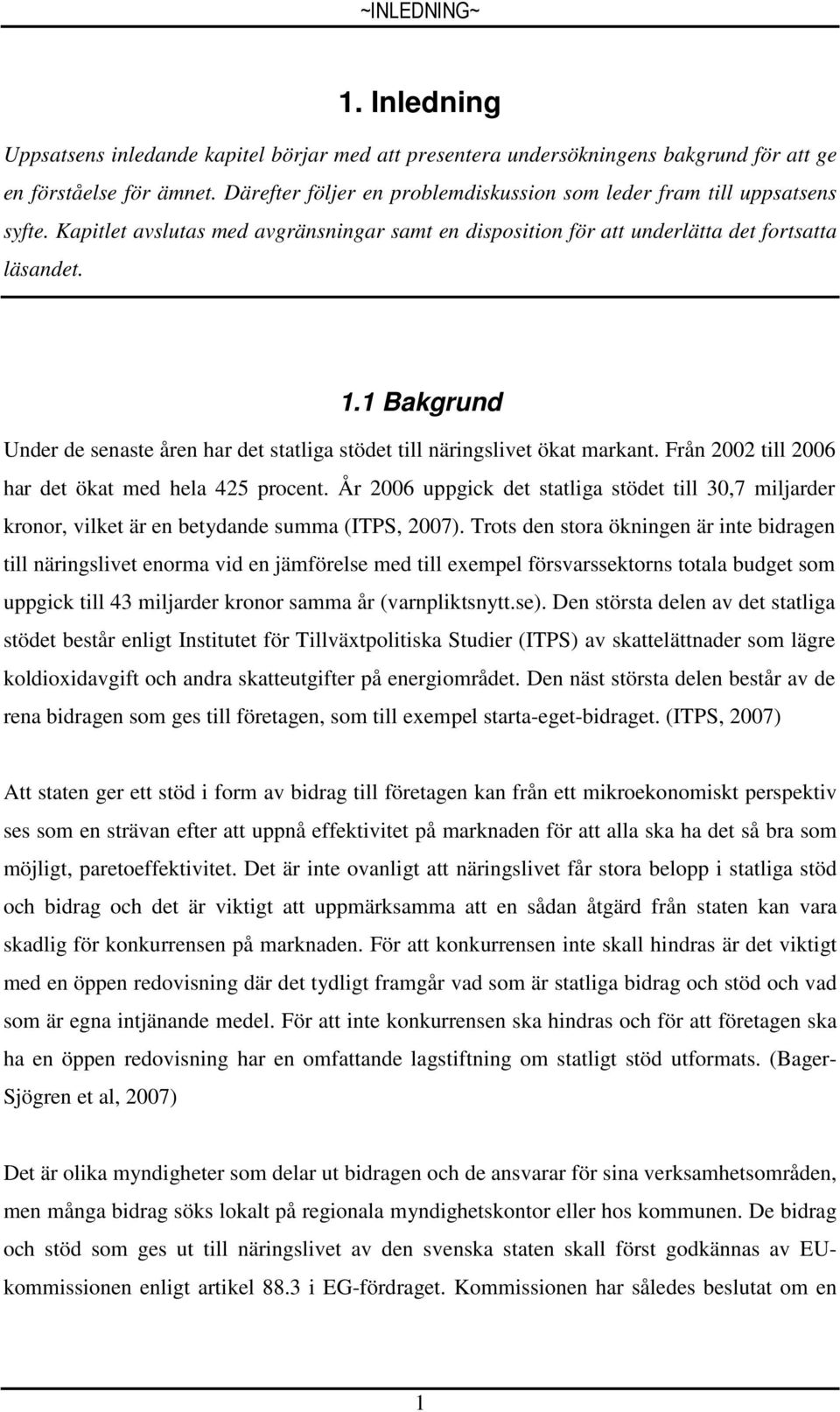 ~INLEDNING~

1. Inledning

Uppsatsens inledande kapitel börjar med att presentera undersökningens bakgrund för att ge en förståelse för ämnet. Därefter följer en problemdiskussion som leder fram till uppsatsens syfte. Kapitlet avslutas med avgränsningar samt en disposition för att underlätta det fortsatta läsandet.

1.1 Bakgrund

Under de senaste åren har det statliga stödet till näringslivet ökat markant. Från 2002 till 2006 har det ökat med hela 425 procent. År 2006 uppgick det statliga stödet till 30,7 miljarder kronor, vilket är en betydande summa (ITPS, 2007). Trots den stora ökningen är inte bidragen till näringslivet enorma vid en jämförelse med till exempel försvarssektorns totala budget som uppgick till 43 miljarder kronor samma år (varnpliktsnytt.se). Den största delen av det statliga stödet består enligt Institutet för Tillväxtpolitiska Studier (ITPS) av skattelättnader som lägre koldioxidavgift och andra skatteutgifter på energiområdet. Den näst största delen består av de rena bidragen som ges till företagen, som till exempel starta-eget-bidraget. (ITPS, 2007)

Att staten ger ett stöd i form av bidrag till företagen kan från ett mikroekonomiskt perspektiv ses som en strävan efter att uppnå effektivitet på marknaden för att alla ska ha det så bra som möjligt, paretoeffektivitet. Det är inte ovanligt att näringslivet får stora belopp i statliga stöd och bidrag och det är viktigt att uppmärksamma att en sådan åtgärd från staten kan vara skadlig för konkurrensen på marknaden. För att konkurrensen inte skall hindras är det viktigt med en öppen redovisning där det tydligt framgår vad som är statliga bidrag och stöd och vad som är egna intjänande medel. För att inte konkurrensen ska hindras och för att företagen ska ha en öppen redovisning har en omfattande lagstiftning om statligt stöd utformats. (Bager-Sjögren et al, 2007)

Det är olika myndigheter som delar ut bidragen och de ansvarar för sina verksamhetsområden, men många bidrag söks lokalt på regionala myndighetskontor eller hos kommunen. De bidrag och stöd som ges ut till näringslivet av den svenska staten skall först godkännas av EU-kommissionen enligt artikel 88.3 i EG-fördraget. Kommissionen har således beslutat om en

1